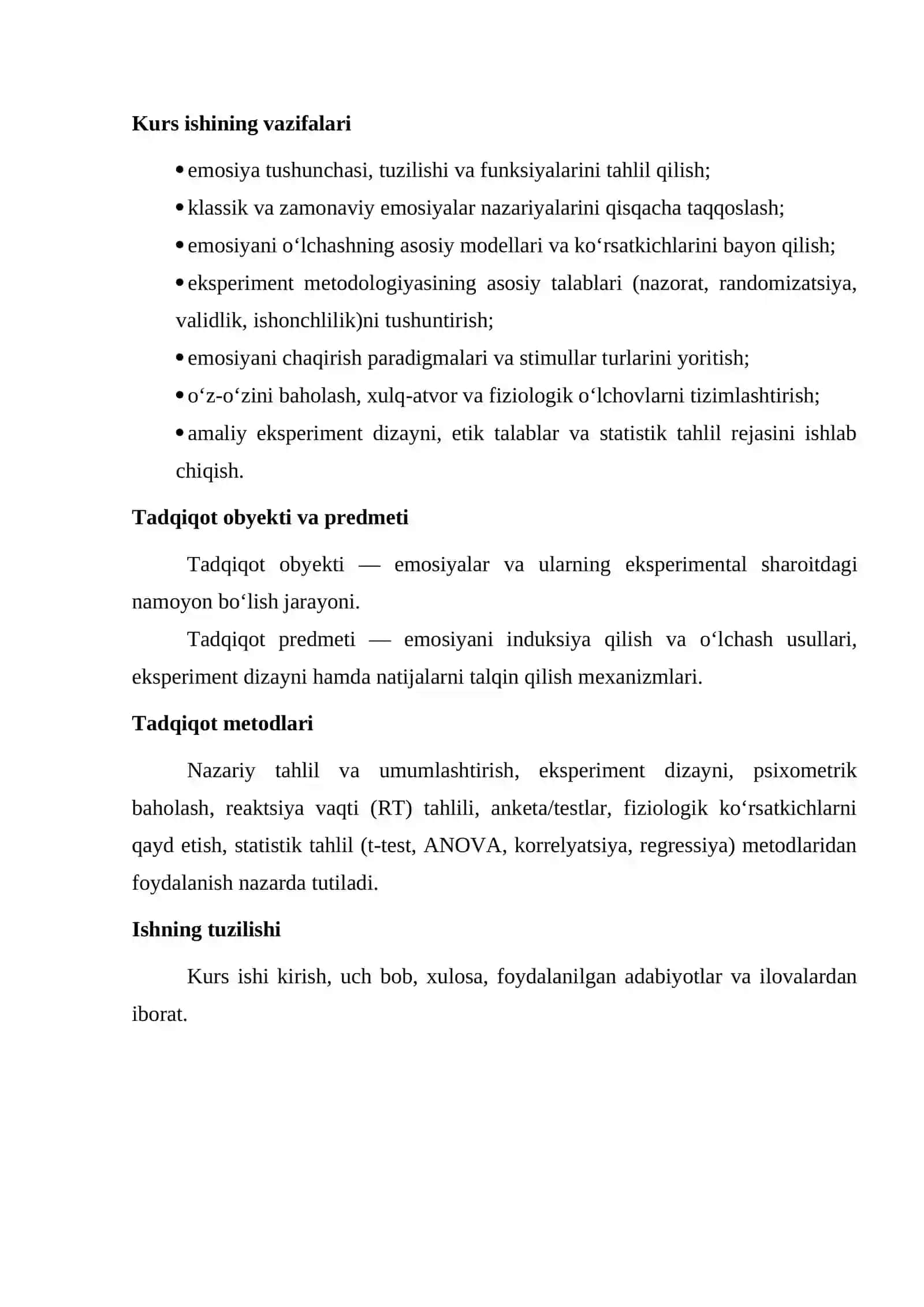 Kurs ishining vazifalari

• emosiya tushunchasi, tuzilishi va funksiyalarini tahlil qilish;
• klassik va zamonaviy emosiyalar nazariyalarini qisqacha taqqoslash;
• emosiyani o'lchashning asosiy modellari va ko'rsatkichlarini bayon qilish;
• eksperiment metodologiyasining asosiy talablari (nazorat, randomizatsiya, validlik, ishonchlilik)ni tushuntirish;
• emosiyani chaqirish paradigmalari va stimullar turlarini yoritish;
• o'z-o'zini baholash, xulq-atvor va fiziologik o'lchovlarni tizimlashtirish;
• amaliy eksperiment dizayni, etik talablar va statistik tahlil rejasini ishlab chiqish.

Tadqiqot obyekti va predmeti

Tadqiqot obyekti — emosiyalar va ularning eksperimental sharoitdagi namoyon bo'lish jarayoni.

Tadqiqot predmeti — emosiyani induksiya qilish va o'lchash usullari, eksperiment dizayni hamda natijalarni talqin qilish mexanizmlari.

Tadqiqot metodlari

Nazariy tahlil va umumlashtirish, eksperiment dizayni, psixometrik baholash, reaktsiya vaqti (RT) tahlili, anketa/testlar, fiziologik ko'rsatkichlarni qayd etish, statistik tahlil (t-test, ANOVA, korrelyatsiya, regressiya) metodlaridan foydalanish nazarda tutiladi.

Ishning tuzilishi

Kurs ishi kirish, uch bob, xulosa, foydalanilgan adabiyotlar va ilovalardan iborat.